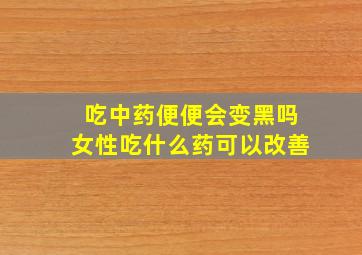 吃中药便便会变黑吗
女性吃什么药可以改善